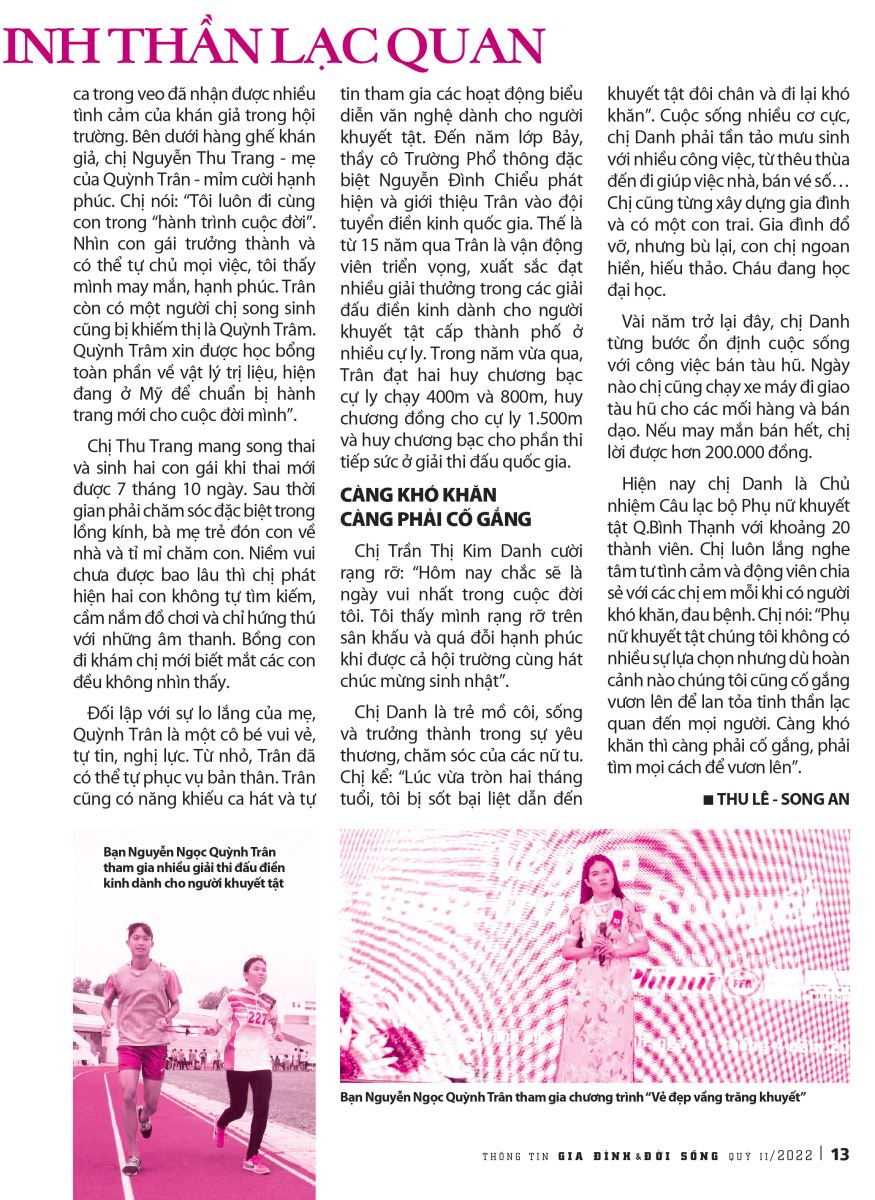 INH THẦN LẠC QUAN

ca trong veo đã nhận được nhiều tình cảm của khán giả trong hội trường. Bên dưới hàng ghế khán giả, chị Nguyễn Thu Trang - mẹ của Quỳnh Trân - mỉm cười hạnh phúc. Chị nói: "Tôi luôn đi cùng con trong "hành trình cuộc đời". Nhìn con gái trưởng thành và có thể tự chủ mọi việc, tôi thấy mình may mắn, hạnh phúc. Trân còn có một người chị song sinh cũng bị khiếm thị là Quỳnh Trâm. Quỳnh Trâm xin được học bổng toàn phần về vật lý trị liệu, hiện đang ở Mỹ để chuẩn bị hành trang mới cho cuộc đời mình".

Chị Thu Trang mang song thai và sinh hai con gái khi thai mới được 7 tháng 10 ngày. Sau thời gian phải chăm sóc đặc biệt trong lồng kính, bà mẹ trẻ đón con về nhà và tỉ mỉ chăm con. Niềm vui chưa được bao lâu thì chị phát hiện hai con không tự tìm kiếm, cầm nắm đồ chơi và chỉ hứng thú với những âm thanh. Bồng con đi khám chị mới biết mắt các con đều không nhìn thấy.

Đối lập với sự lo lắng của mẹ, Quỳnh Trân là một cô bé vui vẻ, tự tin, nghị lực. Từ nhỏ, Trân đã có thể tự phục vụ bản thân. Trân cũng có năng khiếu ca hát và tự tin tham gia các hoạt động biểu diễn văn nghệ dành cho người khuyết tật. Đến năm lớp Bảy, thầy cô Trường Phổ thông đặc biệt Nguyễn Đình Chiểu phát hiện và giới thiệu Trân vào đội tuyển điền kinh quốc gia. Thế là từ 15 năm qua Trân là vận động viên triển vọng, xuất sắc đạt nhiều giải thưởng trong các giải đấu điền kinh dành cho người khuyết tật cấp thành phố ở nhiều cự ly. Trong năm vừa qua, Trân đạt hai huy chương bạc cự ly chạy 400m và 800m, huy chương đồng cho cự ly 1.500m và huy chương bạc cho phần thi tiếp sức ở giải thi đấu quốc gia.

CÀNG KHÓ KHĂN CÀNG PHẢI CỐ GẮNG

Chị Trần Thị Kim Danh cười rạng rỡ: "Hôm nay chắc sẽ là ngày vui nhất trong cuộc đời tôi. Tôi thấy mình rạng rỡ trên sân khấu và quá đỗi hạnh phúc khi được cả hội trường cùng hát chúc mừng sinh nhật".

Chị Danh là trẻ mồ côi, sống và trưởng thành trong sự yêu thương, chăm sóc của các nữ tu. Chị kể: "Lúc vừa tròn hai tháng tuổi, tôi bị sốt bại liệt dẫn đến khuyết tật đôi chân và đi lại khó khăn". Cuộc sống nhiều cơ cực, chị Danh phải tần tảo mưu sinh với nhiều công việc, từ thêu thùa đến đi giúp việc nhà, bán vé số… Chị cũng từng xây dựng gia đình và có một con trai. Gia đình đổ vỡ, nhưng bù lại, con chị ngoan hiền, hiếu thảo. Cháu đang học đại học.

Vài năm trở lại đây, chị Danh từng bước ổn định cuộc sống với công việc bán tàu hũ. Ngày nào chị cũng chạy xe máy đi giao tàu hũ cho các mối hàng và bán dạo. Nếu may mắn bán hết, chị lời được hơn 200.000 đồng.

Hiện nay chị Danh là Chủ nhiệm Câu lạc bộ Phụ nữ khuyết tật Q.Bình Thạnh với khoảng 20 thành viên. Chị luôn lắng nghe tâm tư tình cảm và động viên chia sẻ với các chị em mỗi khi có người khó khăn, đau bệnh. Chị nói: "Phụ nữ khuyết tật chúng tôi không có nhiều sự lựa chọn nhưng dù hoàn cảnh nào chúng tôi cũng cố gắng vươn lên để lan tỏa tinh thần lạc quan đến mọi người. Càng khó khăn thì càng phải cố gắng, phải tìm mọi cách để vươn lên".

■ THU LÊ - SONG AN

Bạn Nguyễn Ngọc Quỳnh Trân tham gia nhiều giải thi đấu điền kinh dành cho người khuyết tật

227

Bạn Nguyễn Ngọc Quỳnh Trân tham gia chương trình "Vẻ đẹp vầng trăng khuyết"

THÔNG TIN GIA ĐÌNH & ĐỜI SỐNG QUÝ II/2022 | 13